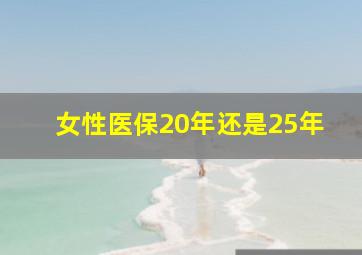 女性医保20年还是25年